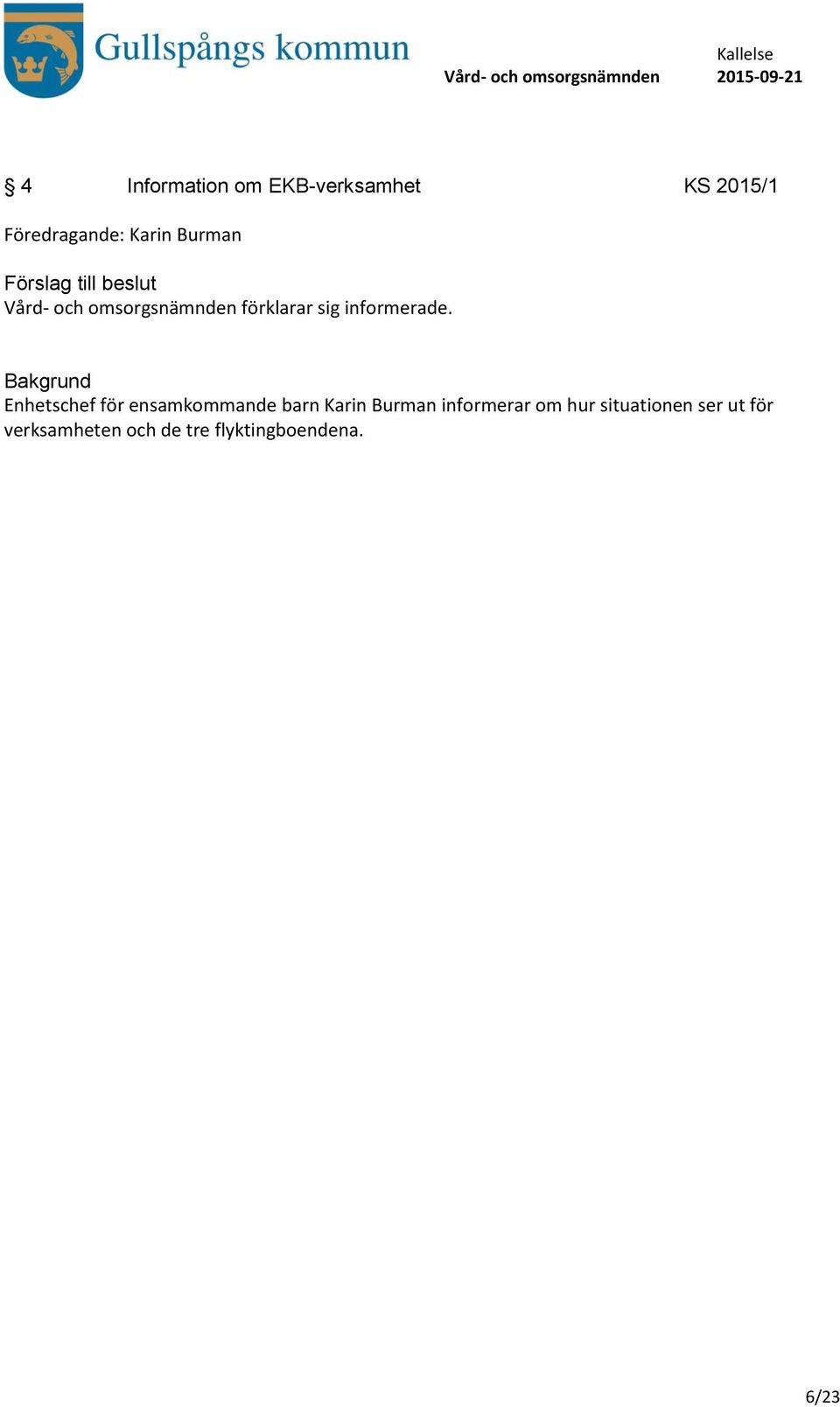 Gullspångs kommun

Vård- och omsorgsnämnden

Kallelse
2015-09-21

§ 4 Information om EKB-verksamhet KS 2015/1

Föredragande: Karin Burman

Förslag till beslut
Vård- och omsorgsnämnden förklarar sig informerade.

Bakgrund
Enhetschef för ensamkommande barn Karin Burman informerar om hur situationen ser ut för verksamheten och de tre flyktingboendena.

6/23